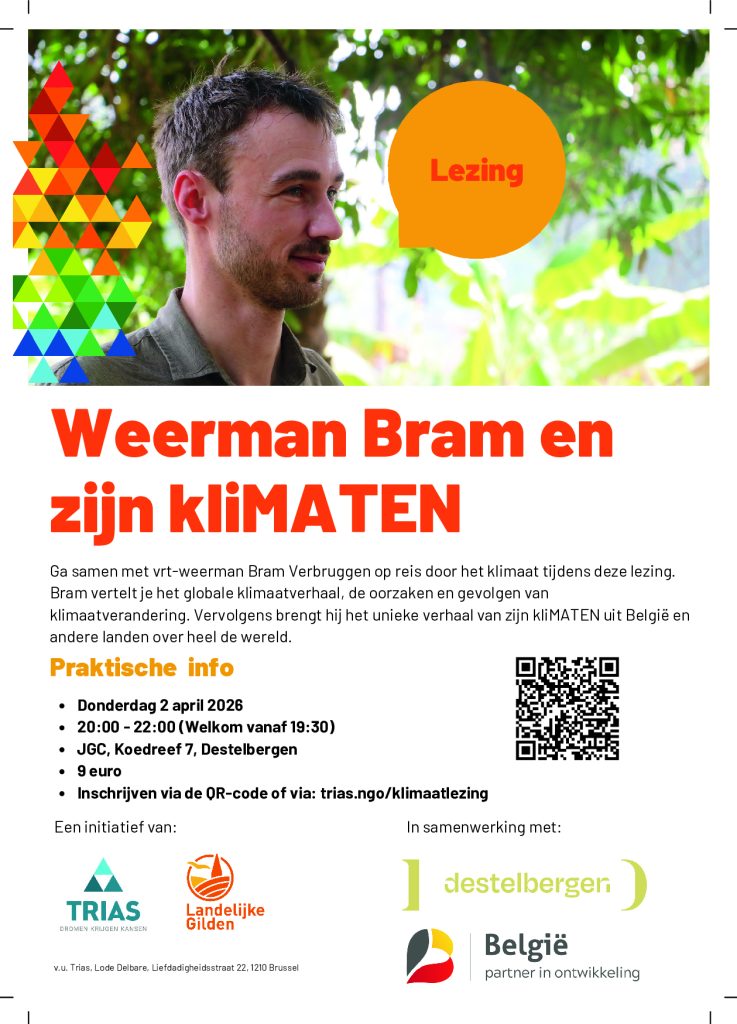 Lezing

Weerman Bram en zijn kliMATEN

Ga samen met vrt-weerman Bram Verbruggen op reis door het klimaat tijdens deze lezing. Bram vertelt je het globale klimaatverhaal, de oorzaken en gevolgen van klimaatverandering. Vervolgens brengt hij het unieke verhaal van zijn kliMATEN uit België en andere landen over heel de wereld.

Praktische info

• Donderdag 2 april 2026
• 20:00 - 22:00 (Welkom vanaf 19:30)
• JGC, Koedreef 7, Destelbergen
• 9 euro
• Inschrijven via de QR-code of via: trias.ngo/klimaatlezing

Een initiatief van:

TRIAS
DROMEN KRIJGEN KANSEN

Landelijke Gilden

In samenwerking met:

destelbergen

België
partner in ontwikkeling

v.u. Trias, Lode Delbare, Liefdadigheidsstraat 22, 1210 Brussel